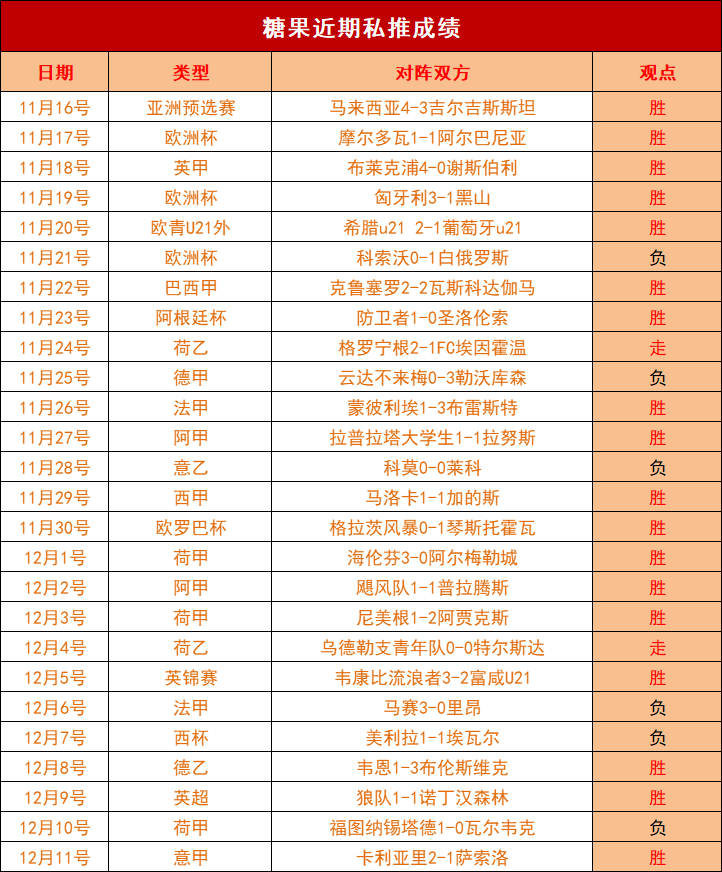 糖果近期私推成绩

| 日期 | 类型 | 对阵双方 | 观点 |
|---|---|---|---|
| 11月16号 | 亚洲预选赛 | 马来西亚4-3吉尔吉斯斯坦 | 胜 |
| 11月17号 | 欧洲杯 | 摩尔多瓦1-1阿尔巴尼亚 | 胜 |
| 11月18号 | 英甲 | 布莱克浦4-0谢斯伯利 | 胜 |
| 11月19号 | 欧洲杯 | 匈牙利3-1黑山 | 胜 |
| 11月20号 | 欧青U21外 | 希腊u21 2-1葡萄牙u21 | 胜 |
| 11月21号 | 欧洲杯 | 科索沃0-1白俄罗斯 | 负 |
| 11月22号 | 巴西甲 | 克鲁塞罗2-2瓦斯科达伽马 | 胜 |
| 11月23号 | 阿根廷杯 | 防卫者1-0圣洛伦索 | 胜 |
| 11月24号 | 荷乙 | 格罗宁根2-1FC埃因霍温 | 走 |
| 11月25号 | 德甲 | 云达不来梅0-3勒沃库森 | 负 |
| 11月26号 | 法甲 | 蒙彼利埃1-3布雷斯特 | 胜 |
| 11月27号 | 阿甲 | 拉普拉塔大学生1-1拉努斯 | 胜 |
| 11月28号 | 意乙 | 科莫0-0莱科 | 负 |
| 11月29号 | 西甲 | 马洛卡1-1加的斯 | 胜 |
| 11月30号 | 欧罗巴杯 | 格拉茨风暴0-1琴斯托霍瓦 | 胜 |
| 12月1号 | 荷甲 | 海伦芬3-0阿尔梅勒城 | 胜 |
| 12月2号 | 阿甲 | 飓风队1-1普拉腾斯 | 胜 |
| 12月3号 | 荷甲 | 尼美根1-2阿贾克斯 | 胜 |
| 12月4号 | 荷乙 | 乌德勒支青年队0-0特尔斯达 | 走 |
| 12月5号 | 英锦赛 | 韦康比流浪者3-2富咸U21 | 胜 |
| 12月6号 | 法甲 | 马赛3-0里昂 | 负 |
| 12月7号 | 西杯 | 美利拉1-1埃瓦尔 | 负 |
| 12月8号 | 德乙 | 韦恩1-3布伦斯维克 | 胜 |
| 12月9号 | 英超 | 狼队1-1诺丁汉森林 | 胜 |
| 12月10号 | 荷甲 | 福图纳锡塔德1-0瓦尔韦克 | 负 |
| 12月11号 | 意甲 | 卡利亚里2-1萨索洛 | 胜 |